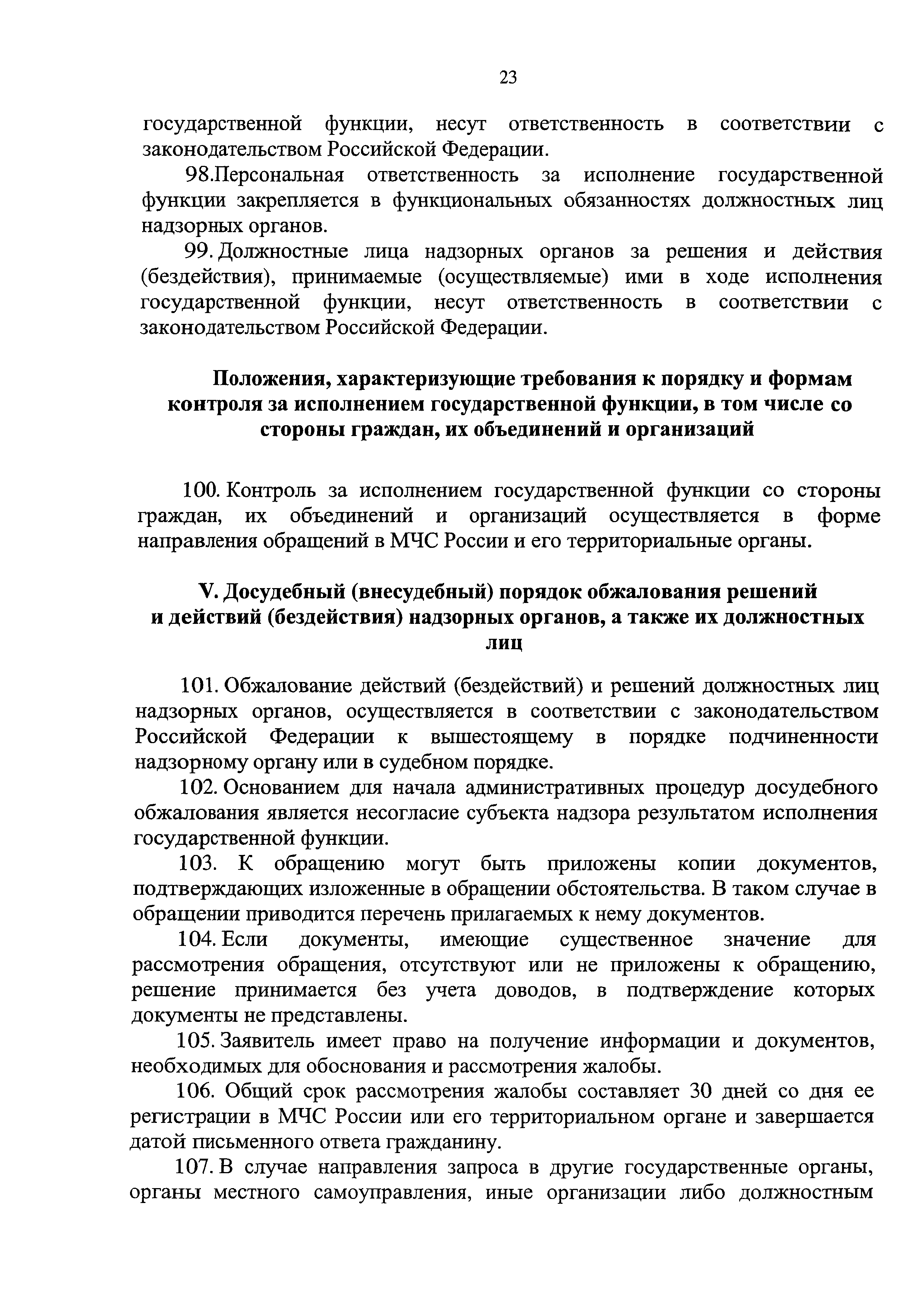 23

государственной функции, несут ответственность в соответствии с законодательством Российской Федерации.

98.Персональная ответственность за исполнение государственной функции закрепляется в функциональных обязанностях должностных лиц надзорных органов.

99. Должностные лица надзорных органов за решения и действия (бездействия), принимаемые (осуществляемые) ими в ходе исполнения государственной функции, несут ответственность в соответствии с законодательством Российской Федерации.

Положения, характеризующие требования к порядку и формам контроля за исполнением государственной функции, в том числе со стороны граждан, их объединений и организаций

100. Контроль за исполнением государственной функции со стороны граждан, их объединений и организаций осуществляется в форме направления обращений в МЧС России и его территориальные органы.

V. Досудебный (внесудебный) порядок обжалования решений и действий (бездействия) надзорных органов, а также их должностных лиц

101. Обжалование действий (бездействий) и решений должностных лиц надзорных органов, осуществляется в соответствии с законодательством Российской Федерации к вышестоящему в порядке подчиненности надзорному органу или в судебном порядке.

102. Основанием для начала административных процедур досудебного обжалования является несогласие субъекта надзора результатом исполнения государственной функции.

103. К обращению могут быть приложены копии документов, подтверждающих изложенные в обращении обстоятельства. В таком случае в обращении приводится перечень прилагаемых к нему документов.

104. Если документы, имеющие существенное значение для рассмотрения обращения, отсутствуют или не приложены к обращению, решение принимается без учета доводов, в подтверждение которых документы не представлены.

105. Заявитель имеет право на получение информации и документов, необходимых для обоснования и рассмотрения жалобы.

106. Общий срок рассмотрения жалобы составляет 30 дней со дня ее регистрации в МЧС России или его территориальном органе и завершается датой письменного ответа гражданину.

107. В случае направления запроса в другие государственные органы, органы местного самоуправления, иные организации либо должностным